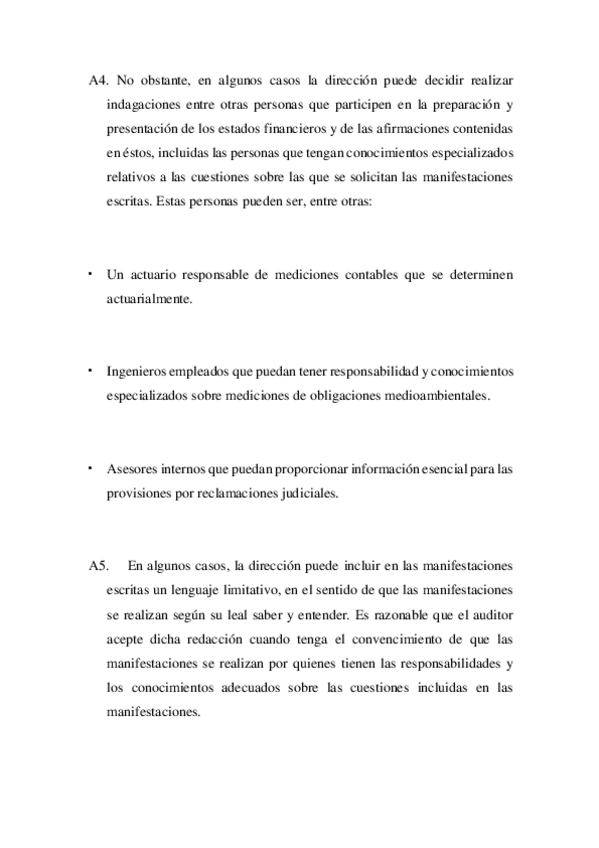 A4. No obstante, en algunos casos la dirección puede decidir realizar indagaciones entre otras personas que participen en la preparación y presentación de los estados financieros y de las afirmaciones contenidas en éstos, incluidas las personas que tengan conocimientos especializados relativos a las cuestiones sobre las que se solicitan las manifestaciones escritas. Estas personas pueden ser, entre otras:

• Un actuario responsable de mediciones contables que se determinen actuarialmente.

• Ingenieros empleados que puedan tener responsabilidad y conocimientos especializados sobre mediciones de obligaciones medioambientales.

• Asesores internos que puedan proporcionar información esencial para las provisiones por reclamaciones judiciales.

A5. En algunos casos, la dirección puede incluir en las manifestaciones escritas un lenguaje limitativo, en el sentido de que las manifestaciones se realizan según su leal saber y entender. Es razonable que el auditor acepte dicha redacción cuando tenga el convencimiento de que las manifestaciones se realizan por quienes tienen las responsabilidades y los conocimientos adecuados sobre las cuestiones incluidas en las manifestaciones.